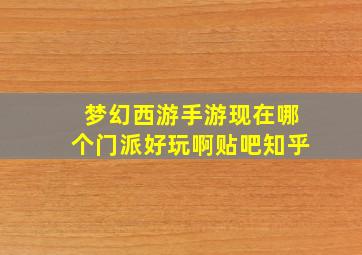 梦幻西游手游现在哪个门派好玩啊贴吧知乎